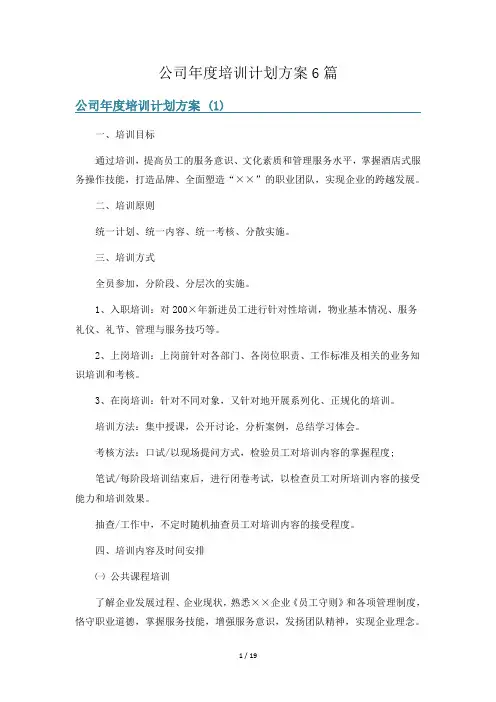 公司年度培训计划方案6篇

公司年度培训计划方案（1）

一、培训目标

通过培训，提高员工的服务意识、文化素质和管理服务水平，掌握酒店式服务操作技能，打造品牌、全面塑造“××”的职业团队，实现企业的跨越发展。

二、培训原则

统一计划、统一内容、统一考核、分散实施。

三、培训方式

全员参加，分阶段、分层次的实施。

1、入职培训：对200×年新进员工进行针对性培训，物业基本情况、服务礼仪、礼节、管理与服务技巧等。

2、上岗培训：上岗前针对各部门、各岗位职责、工作标准及相关的业务知识培训和考核。

3、在岗培训：针对不同对象，又针对地开展系列化、正规化的培训。

培训方法：集中授课，公开讨论、分析案例，总结学习体会。

考核方法：口试/以现场提问方式，检验员工对培训内容的掌握程度；

笔试/每阶段培训结束后，进行闭卷考试，以检查员工对所培训内容的接受能力和培训效果。

抽查/工作中，不定时随机抽查员工对培训内容的接受程度。

四、培训内容及时间安排

㈠ 公共课程培训

了解企业发展过程、企业现状，熟悉××企业《员工守则》和各项管理制度，恪守职业道德，掌握服务技能，增强服务意识，发扬团队精神，实现企业理念。

1 / 19